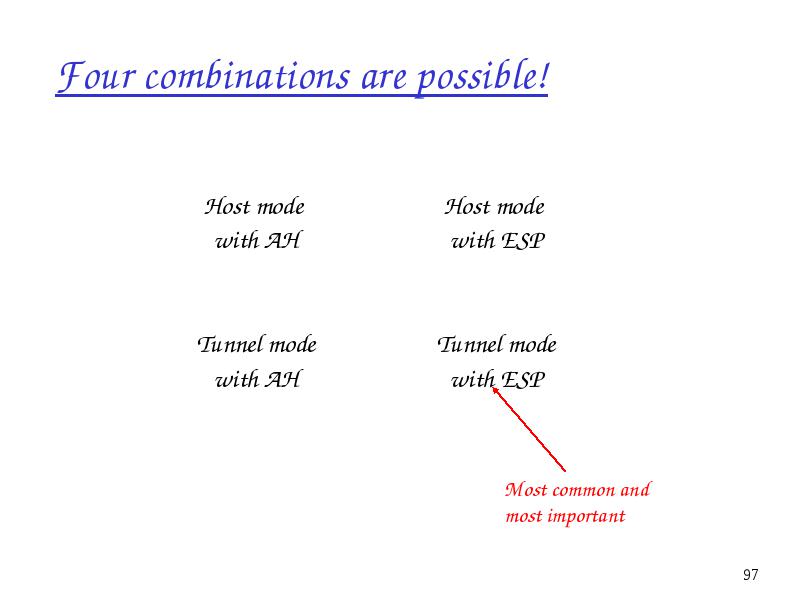 Four combinations are possible!

Host mode with AH

Host mode with ESP

Tunnel mode with AH

Tunnel mode with ESP

Most common and most important

97